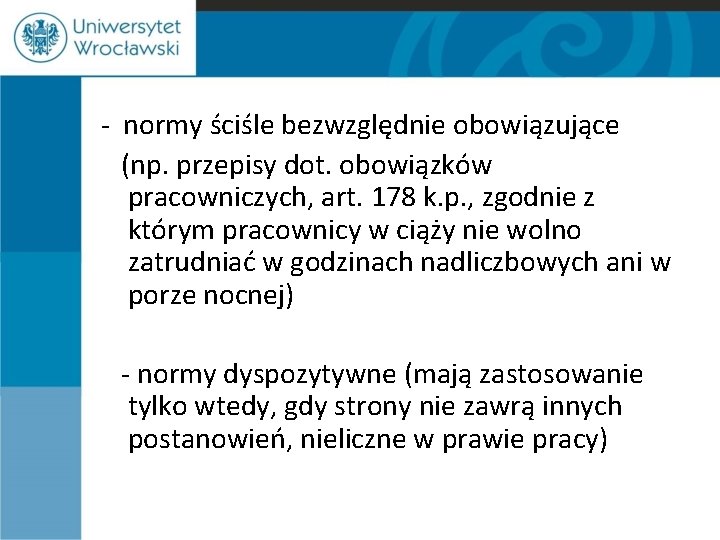 Uniwersytet Wrocławski

- normy ściśle bezwzględnie obowiązujące (np. przepisy dot. obowiązków pracowniczych, art. 178 k.p., zgodnie z którym pracownicy w ciąży nie wolno zatrudniać w godzinach nadliczbowych ani w porze nocnej)

- normy dyspozytywne (mają zastosowanie tylko wtedy, gdy strony nie zawrą innych postanowień, nieliczne w prawie pracy)